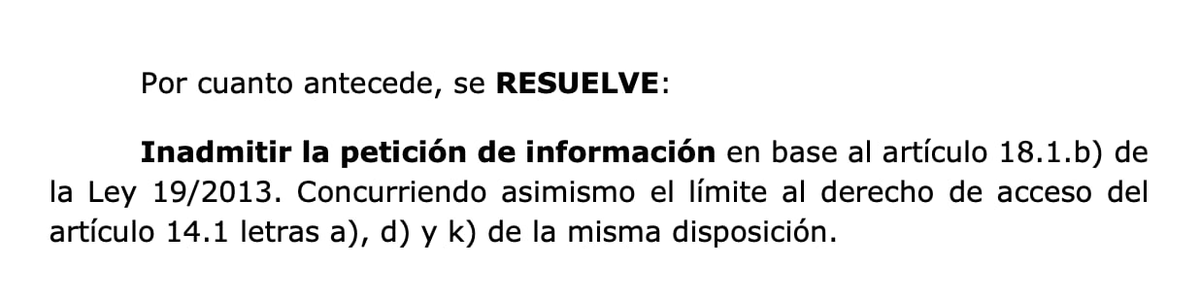 Por cuanto antecede, se RESUELVE:

Inadmitir la petición de información en base al artículo 18.1.b) de la Ley 19/2013. Concurriendo asimismo el límite al derecho de acceso del artículo 14.1 letras a), d) y k) de la misma disposición.